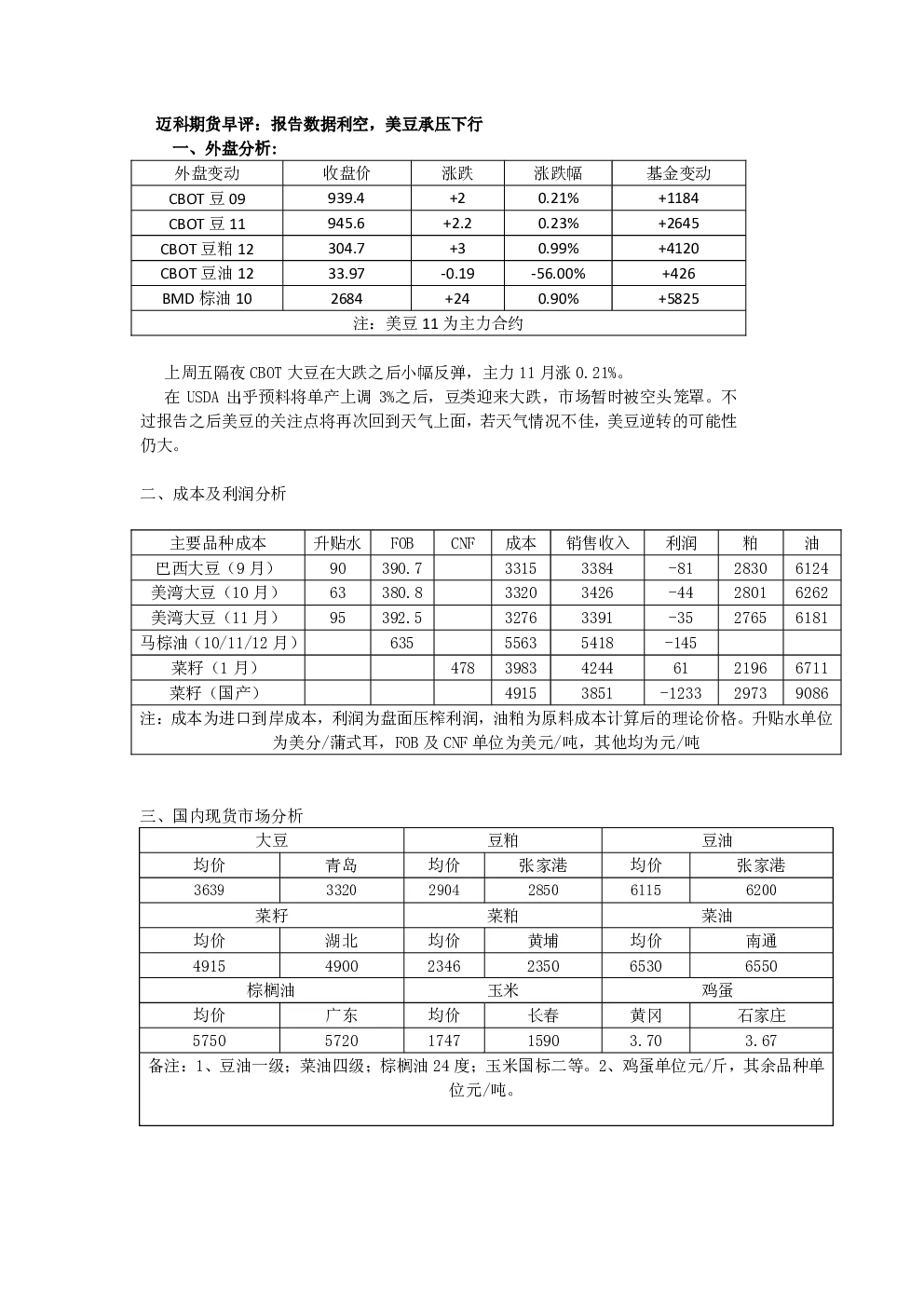 迈科期货早评：报告数据利空，美豆承压下行

一、外盘分析：

| 外盘变动 | 收盘价 | 涨跌 | 涨跌幅 | 基金变动 |
|---|---|---|---|---|
| CBOT 豆 09 | 939.4 | +2 | 0.21% | +1184 |
| CBOT 豆 11 | 945.6 | +2.2 | 0.23% | +2645 |
| CBOT 豆粕 12 | 304.7 | +3 | 0.99% | +4120 |
| CBOT 豆油 12 | 33.97 | -0.19 | -56.00% | +426 |
| BMD 棕油 10 | 2684 | +24 | 0.90% | +5825 |
| 注：美豆 11 为主力合约 | | | | |

上周五隔夜 CBOT 大豆在大跌之后小幅反弹，主力 11 月涨 0.21%。

在 USDA 出乎预料将单产上调 3%之后，豆类迎来大跌，市场暂时被空头笼罩。不过报告之后美豆的关注点将再次回到天气上面，若天气情况不佳，美豆逆转的可能性仍大。

二、成本及利润分析

| 主要品种成本 | 升贴水 | FOB | CNF | 成本 | 销售收入 | 利润 | 粕 | 油 |
|---|---|---|---|---|---|---|---|---|
| 巴西大豆（9 月） | 90 | 390.7 | | 3315 | 3384 | -81 | 2830 | 6124 |
| 美湾大豆（10 月） | 63 | 380.8 | | 3320 | 3426 | -44 | 2801 | 6262 |
| 美湾大豆（11 月） | 95 | 392.5 | | 3276 | 3391 | -35 | 2765 | 6181 |
| 马棕油（10/11/12 月） | | 635 | | 5563 | 5418 | -145 | | |
| 菜籽（1 月） | | | 478 | 3983 | 4244 | 61 | 2196 | 6711 |
| 菜籽（国产） | | | | 4915 | 3851 | -1233 | 2973 | 9086 |
| 注：成本为进口到岸成本，利润为盘面压榨利润，油粕为原料成本计算后的理论价格。升贴水单位为美分/蒲式耳，FOB 及 CNF 单位为美元/吨，其他均为元/吨 | | | | | | | | |

三、国内现货市场分析

| 大豆 | | 豆粕 | | 豆油 | |
|---|---|---|---|---|---|
| 均价 | 青岛 | 均价 | 张家港 | 均价 | 张家港 |
| 3639 | 3320 | 2904 | 2850 | 6115 | 6200 |
| 菜籽 | | 菜粕 | | 菜油 | |
| 均价 | 湖北 | 均价 | 黄埔 | 均价 | 南通 |
| 4915 | 4900 | 2346 | 2350 | 6530 | 6550 |
| 棕榈油 | | 玉米 | | 鸡蛋 | |
| 均价 | 广东 | 均价 | 长春 | 黄冈 | 石家庄 |
| 5750 | 5720 | 1747 | 1590 | 3.70 | 3.67 |
| 备注：1、豆油一级；菜油四级；棕榈油 24 度；玉米国标二等。2、鸡蛋单位元/斤，其余品种单位元/吨。 | | | | | |